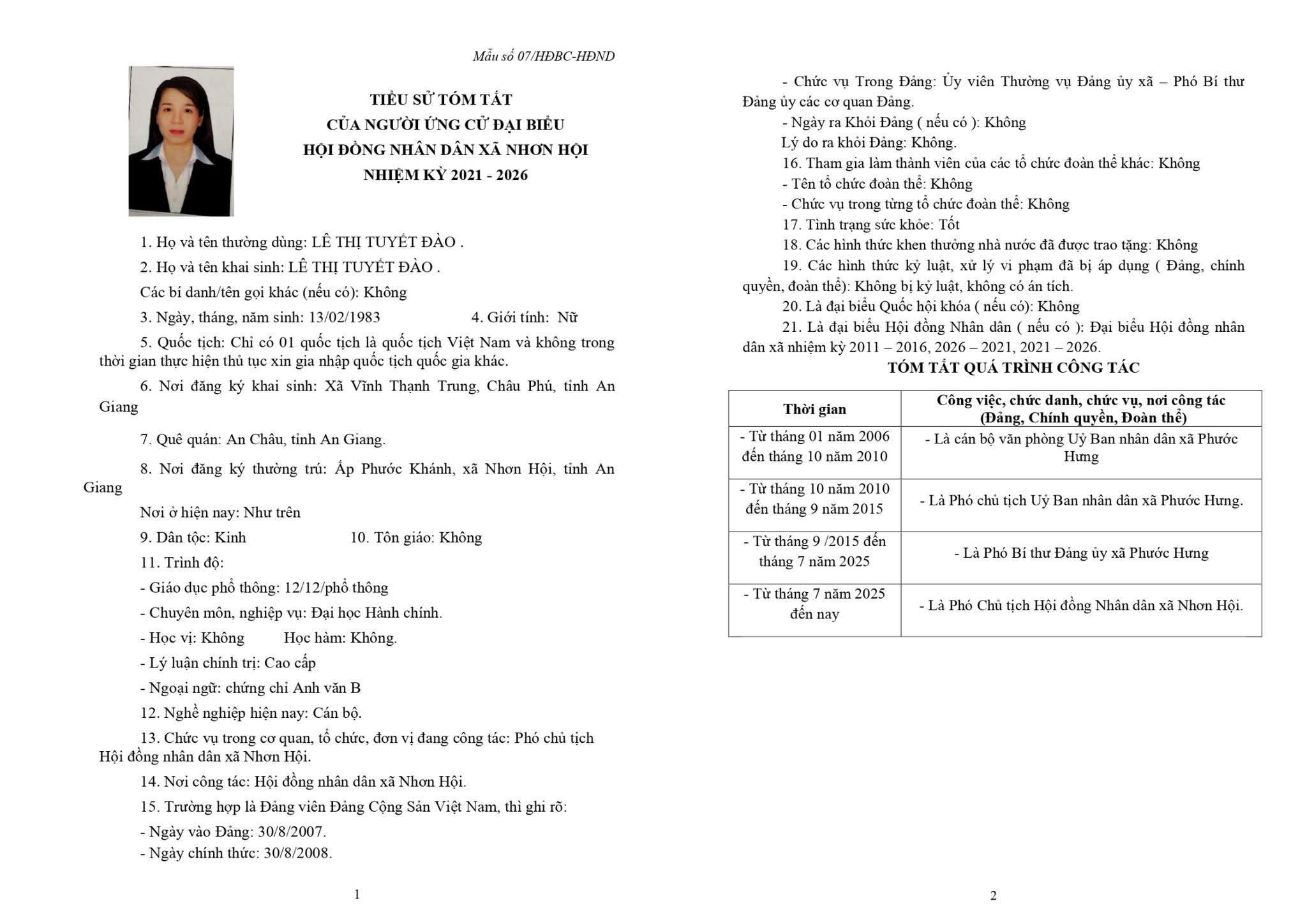 Mẫu số 07/HĐBC-HĐND

TIỂU SỬ TÓM TẮT
CỦA NGƯỜI ỨNG CỬ ĐẠI BIỂU
HỘI ĐỒNG NHÂN DÂN XÃ NHƠN HỘI
NHIỆM KỲ 2021 - 2026

1. Họ và tên thường dùng: LÊ THỊ TUYẾT ĐÀO .

2. Họ và tên khai sinh: LÊ THỊ TUYẾT ĐÀO .

Các bí danh/tên gọi khác (nếu có): Không

3. Ngày, tháng, năm sinh: 13/02/1983 4. Giới tính: Nữ

5. Quốc tịch: Chỉ có 01 quốc tịch là quốc tịch Việt Nam và không trong thời gian thực hiện thủ tục xin gia nhập quốc tịch quốc gia khác.

6. Nơi đăng ký khai sinh: Xã Vĩnh Thạnh Trung, Châu Phú, tỉnh An Giang

7. Quê quán: An Châu, tỉnh An Giang.

8. Nơi đăng ký thường trú: Ấp Phước Khánh, xã Nhơn Hội, tỉnh An Giang

Nơi ở hiện nay: Như trên

9. Dân tộc: Kinh 10. Tôn giáo: Không

11. Trình độ:

- Giáo dục phổ thông: 12/12/phổ thông

- Chuyên môn, nghiệp vụ: Đại học Hành chính.

- Học vị: Không Học hàm: Không.

- Lý luận chính trị: Cao cấp

- Ngoại ngữ: chứng chỉ Anh văn B

12. Nghề nghiệp hiện nay: Cán bộ.

13. Chức vụ trong cơ quan, tổ chức, đơn vị đang công tác: Phó chủ tịch Hội đồng nhân dân xã Nhơn Hội.

14. Nơi công tác: Hội đồng nhân dân xã Nhơn Hội.

15. Trường hợp là Đảng viên Đảng Cộng Sản Việt Nam, thì ghi rõ:

- Ngày vào Đảng: 30/8/2007.

- Ngày chính thức: 30/8/2008.

1

- Chức vụ Trong Đảng: Ủy viên Thường vụ Đảng ủy xã – Phó Bí thư Đảng ủy các cơ quan Đảng.

- Ngày ra Khỏi Đảng ( nếu có ): Không

Lý do ra khỏi Đảng: Không.

16. Tham gia làm thành viên của các tổ chức đoàn thể khác: Không

- Tên tổ chức đoàn thể: Không

- Chức vụ trong từng tổ chức đoàn thể: Không

17. Tình trạng sức khỏe: Tốt

18. Các hình thức khen thưởng nhà nước đã được trao tặng: Không

19. Các hình thức kỷ luật, xử lý vi phạm đã bị áp dụng ( Đảng, chính quyền, đoàn thể): Không bị kỷ luật, không có án tích.

20. Là đại biểu Quốc hội khóa ( nếu có): Không

21. Là đại biểu Hội đồng Nhân dân ( nếu có ): Đại biểu Hội đồng nhân dân xã nhiệm kỳ 2011 – 2016, 2026 – 2021, 2021 – 2026.

TÓM TẮT QUÁ TRÌNH CÔNG TÁC

| Thời gian | Công việc, chức danh, chức vụ, nơi công tác (Đảng, Chính quyền, Đoàn thể) |
|---|---|
| - Từ tháng 01 năm 2006 đến tháng 10 năm 2010 | - Là cán bộ văn phòng Uỷ Ban nhân dân xã Phước Hưng |
| - Từ tháng 10 năm 2010 đến tháng 9 năm 2015 | - Là Phó chủ tịch Uỷ Ban nhân dân xã Phước Hưng. |
| - Từ tháng 9 /2015 đến tháng 7 năm 2025 | - Là Phó Bí thư Đảng ủy xã Phước Hưng |
| - Từ tháng 7 năm 2025 đến nay | - Là Phó Chủ tịch Hội đồng Nhân dân xã Nhơn Hội. |

2